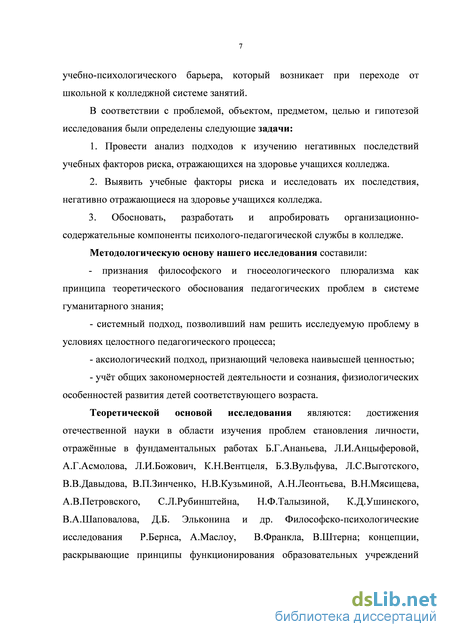 7

учебно-психологического барьера, который возникает при переходе от школьной к колледжной системе занятий.

В соответствии с проблемой, объектом, предметом, целью и гипотезой исследования были определены следующие задачи:

1. Провести анализ подходов к изучению негативных последствий учебных факторов риска, отражающихся на здоровье учащихся колледжа.

2. Выявить учебные факторы риска и исследовать их последствия, негативно отражающиеся на здоровье учащихся колледжа.

3. Обосновать, разработать и апробировать организационно-содержательные компоненты психолого-педагогической службы в колледже.

Методологическую основу нашего исследования составили:

- признания философского и гносеологического плюрализма как принципа теоретического обоснования педагогических проблем в системе гуманитарного знания;

- системный подход, позволивший нам решить исследуемую проблему в условиях целостного педагогического процесса;

- аксиологический подход, признающий человека наивысшей ценностью;

- учёт общих закономерностей деятельности и сознания, физиологических особенностей развития детей соответствующего возраста.

Теоретической основой исследования являются: достижения отечественной науки в области изучения проблем становления личности, отражённые в фундаментальных работах Б.Г.Ананьева, Л.И.Анцыферовой, А.Г.Асмолова, Л.И.Божович, К.Н.Вентцеля, Б.З.Вульфува, Л.С.Выготского, В.В.Давыдова, В.П.Зинченко, Н.В.Кузьминой, А.Н.Леонтьева, В.Н.Мясищева, А.В.Петровского, С.Л.Рубинштейна, Н.Ф.Талызиной, К.Д.Ушинского, В.А.Шаповалова, Д.Б. Эльконина и др. Философско-психологические исследования Р.Бернса, А.Маслоу, В.Франкла, В.Штерна; концепции, раскрывающие принципы функционирования образовательных учреждений

dsLib.net
библиотека диссертаций